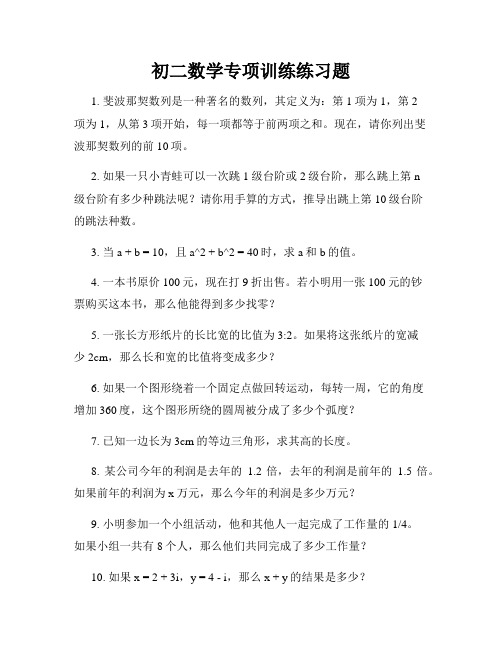 初二数学专项训练练习题

1. 斐波那契数列是一种著名的数列，其定义为：第 1 项为 1，第 2 项为 1，从第 3 项开始，每一项都等于前两项之和。现在，请你列出斐波那契数列的前 10 项。

2. 如果一只小青蛙可以一次跳 1 级台阶或 2 级台阶，那么跳上第 n 级台阶有多少种跳法呢？请你用手算的方式，推导出跳上第 10 级台阶的跳法种数。

3. 当 a + b = 10，且 a^2 + b^2 = 40 时，求 a 和 b 的值。

4. 一本书原价 100 元，现在打 9 折出售。若小明用一张 100 元的钞票购买这本书，那么他能得到多少找零？

5. 一张长方形纸片的长比宽的比值为 3:2。如果将这张纸片的宽减少 2cm，那么长和宽的比值将变成多少？

6. 如果一个图形绕着一个固定点做回转运动，每转一周，它的角度增加 360 度，这个图形所绕的圆周被分成了多少个弧度？

7. 已知一边长为 3cm 的等边三角形，求其高的长度。

8. 某公司今年的利润是去年的 1.2 倍，去年的利润是前年的 1.5 倍。如果前年的利润为 x 万元，那么今年的利润是多少万元？

9. 小明参加一个小组活动，他和其他人一起完成了工作量的 1/4。如果小组一共有 8 个人，那么他们共同完成了多少工作量？

10. 如果 x = 2 + 3i，y = 4 - i，那么 x + y 的结果是多少？